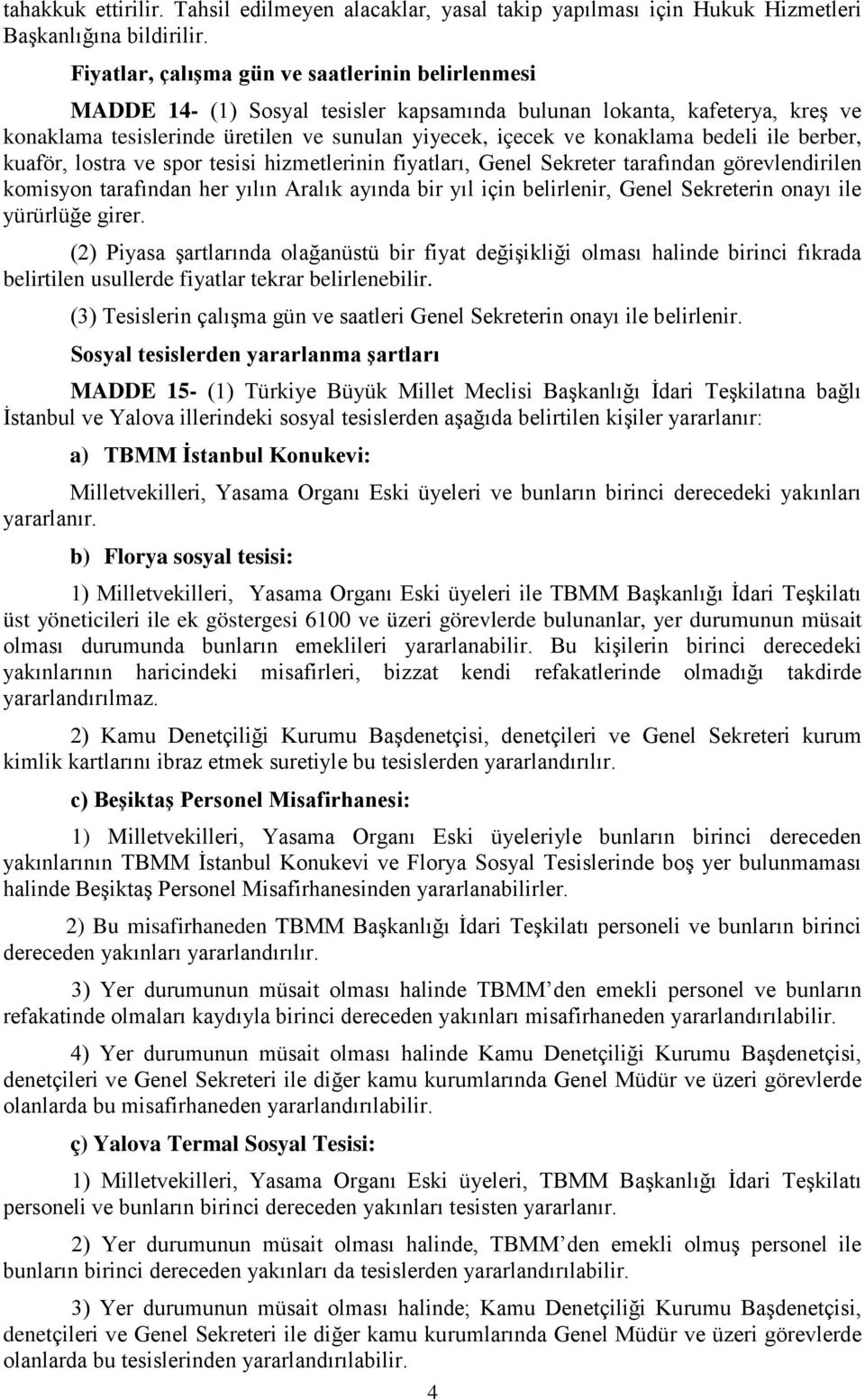 tahakkuk ettirilir. Tahsil edilmeyen alacaklar, yasal takip yapılması için Hukuk Hizmetleri Başkanlığına bildirilir.

Fiyatlar, çalışma gün ve saatlerinin belirlenmesi

MADDE 14- (1) Sosyal tesisler kapsamında bulunan lokanta, kafeterya, kreş ve konaklama tesislerinde üretilen ve sunulan yiyecek, içecek ve konaklama bedeli ile berber, kuaför, lostra ve spor tesisi hizmetlerinin fiyatları, Genel Sekreter tarafından görevlendirilen komisyon tarafından her yılın Aralık ayında bir yıl için belirlenir, Genel Sekreterin onayı ile yürürlüğe girer.

(2) Piyasa şartlarında olağanüstü bir fiyat değişikliği olması halinde birinci fıkrada belirtilen usullerde fiyatlar tekrar belirlenebilir.

(3) Tesislerin çalışma gün ve saatleri Genel Sekreterin onayı ile belirlenir.

Sosyal tesislerden yararlanma şartları

MADDE 15- (1) Türkiye Büyük Millet Meclisi Başkanlığı İdari Teşkilatına bağlı İstanbul ve Yalova illerindeki sosyal tesislerden aşağıda belirtilen kişiler yararlanır:

a) TBMM İstanbul Konukevi:

Milletvekilleri, Yasama Organı Eski üyeleri ve bunların birinci derecedeki yakınları yararlanır.

b) Florya sosyal tesisi:

1) Milletvekilleri, Yasama Organı Eski üyeleri ile TBMM Başkanlığı İdari Teşkilatı üst yöneticileri ile ek göstergesi 6100 ve üzeri görevlerde bulunanlar, yer durumunun müsait olması durumunda bunların emeklileri yararlanabilir. Bu kişilerin birinci derecedeki yakınlarının haricindeki misafirleri, bizzat kendi refakatlerinde olmadığı takdirde yararlandırılmaz.

2) Kamu Denetçiliği Kurumu Başdenetçisi, denetçileri ve Genel Sekreteri kurum kimlik kartlarını ibraz etmek suretiyle bu tesislerden yararlandırılır.

c) Beşiktaş Personel Misafirhanesi:

1) Milletvekilleri, Yasama Organı Eski üyeleriyle bunların birinci dereceden yakınlarının TBMM İstanbul Konukevi ve Florya Sosyal Tesislerinde boş yer bulunmaması halinde Beşiktaş Personel Misafirhanesinden yararlanabilirler.

2) Bu misafirhaneden TBMM Başkanlığı İdari Teşkilatı personeli ve bunların birinci dereceden yakınları yararlandırılır.

3) Yer durumunun müsait olması halinde TBMM'den emekli personel ve bunların refakatinde olmaları kaydıyla birinci dereceden yakınları misafirhaneden yararlandırılabilir.

4) Yer durumunun müsait olması halinde Kamu Denetçiliği Kurumu Başdenetçisi, denetçileri ve Genel Sekreteri ile diğer kamu kurumlarında Genel Müdür ve üzeri görevlerde olanlarda bu misafirhaneden yararlandırılabilir.

ç) Yalova Termal Sosyal Tesisi:

1) Milletvekilleri, Yasama Organı Eski üyeleri, TBMM Başkanlığı İdari Teşkilatı personeli ve bunların birinci dereceden yakınları tesisten yararlanır.

2) Yer durumunun müsait olması halinde, TBMM'den emekli olmuş personel ile bunların birinci dereceden yakınları da tesislerden yararlandırılabilir.

3) Yer durumunun müsait olması halinde; Kamu Denetçiliği Kurumu Başdenetçisi, denetçileri ve Genel Sekreteri ile diğer kamu kurumlarında Genel Müdür ve üzeri görevlerde olanlarda bu tesislerinden yararlandırılabilir.

4